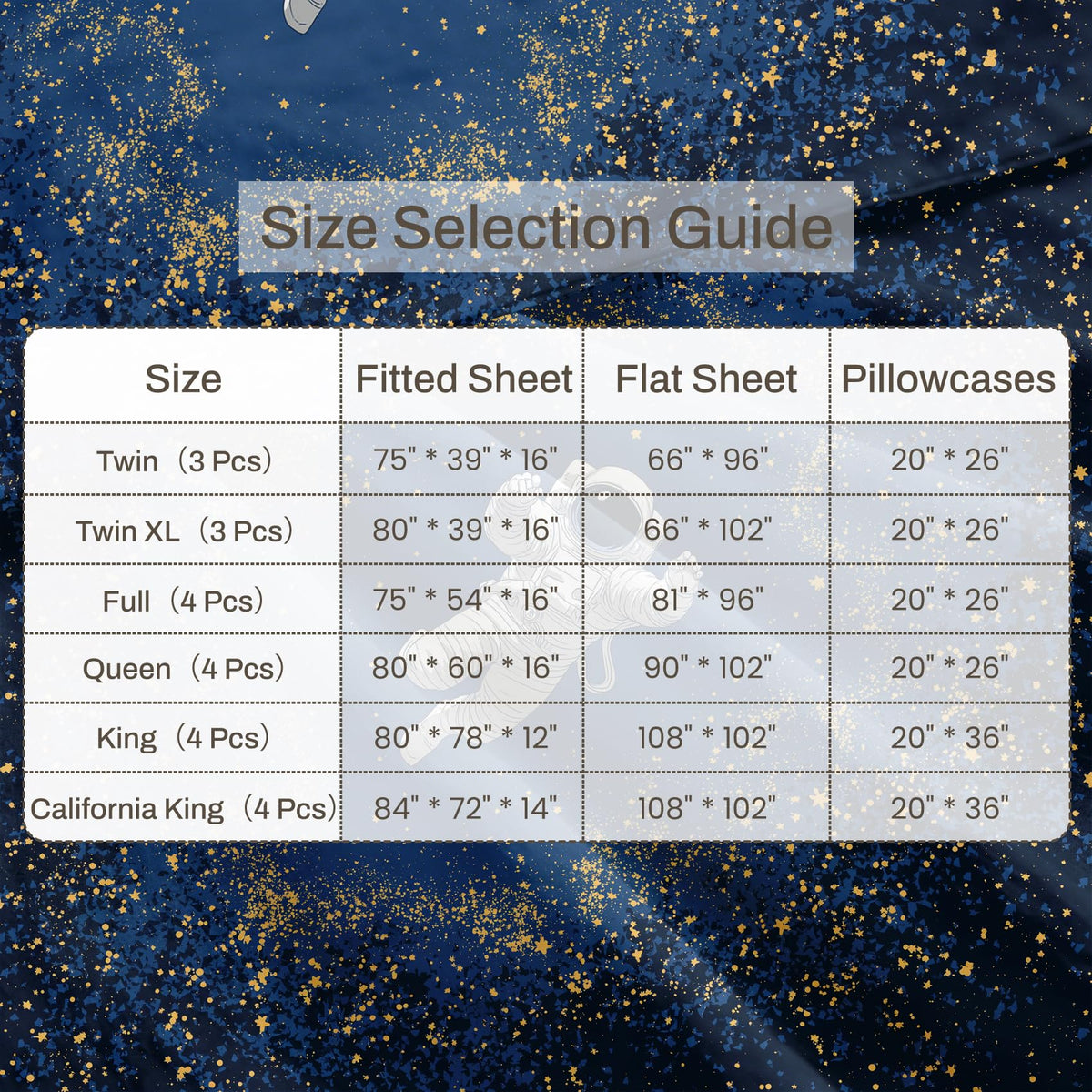 Size Selection Guide

| Size | Fitted Sheet | Flat Sheet | Pillowcases |
|---|---|---|---|
| Twin（3 Pcs） | 75" * 39" * 16" | 66" * 96" | 20" * 26" |
| Twin XL（3 Pcs） | 80" * 39" * 16" | 66" * 102" | 20" * 26" |
| Full（4 Pcs） | 75" * 54" * 16" | 81" * 96" | 20" * 26" |
| Queen（4 Pcs） | 80" * 60" * 16" | 90" * 102" | 20" * 26" |
| King（4 Pcs） | 80" * 78" * 12" | 108" * 102" | 20" * 36" |
| California King（4 Pcs） | 84" * 72" * 14" | 108" * 102" | 20" * 36" |